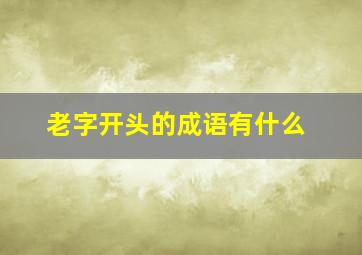 老字开头的成语有什么